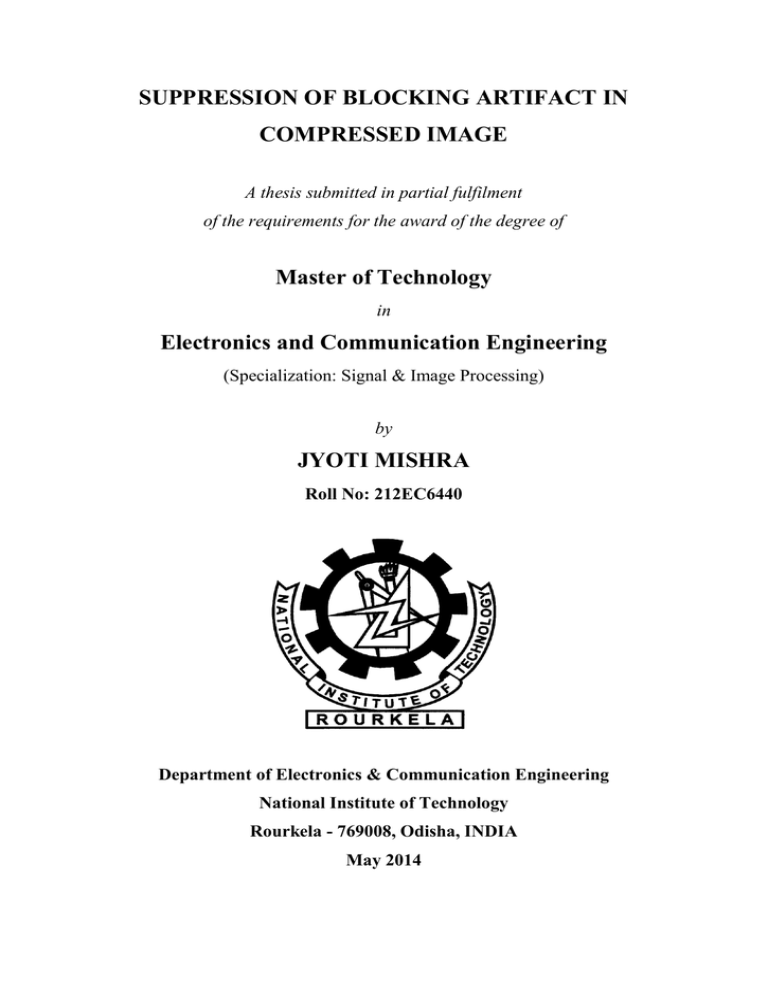 SUPPRESSION OF BLOCKING ARTIFACT IN COMPRESSED IMAGE

A thesis submitted in partial fulfilment of the requirements for the award of the degree of

Master of Technology

in

Electronics and Communication Engineering

(Specialization: Signal & Image Processing)

by

JYOTI MISHRA

Roll No: 212EC6440

NATIONAL INSTITUTE OF TECHNOLOGY
ROURKELA

Department of Electronics & Communication Engineering

National Institute of Technology

Rourkela - 769008, Odisha, INDIA

May 2014